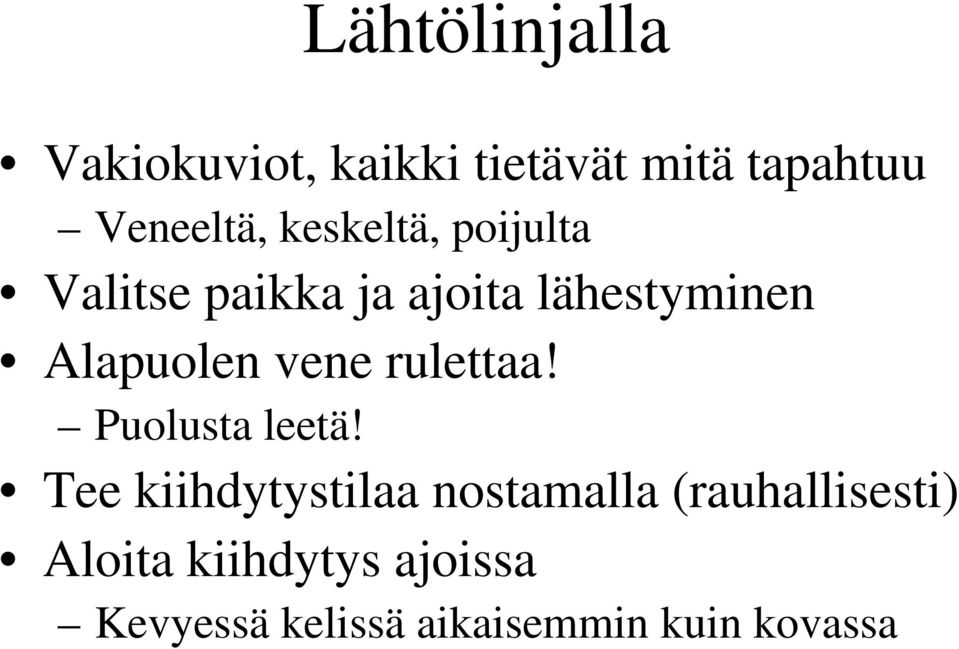 Lähtölinjalla

• Vakiokuviot, kaikki tietävät mitä tapahtuu
– Veneeltä, keskeltä, poijulta
• Valitse paikka ja ajoita lähestyminen
• Alapuolen vene rulettaa!
– Puolusta leetä!
• Tee kiihdytystilaa nostamalla (rauhallisesti)
• Aloita kiihdytys ajoissa
– Kevyessä kelissä aikaisemmin kuin kovassa